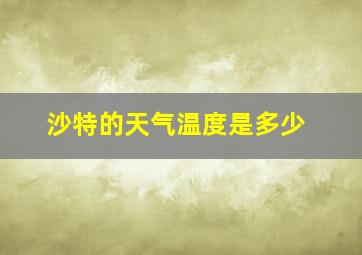 沙特的天气温度是多少